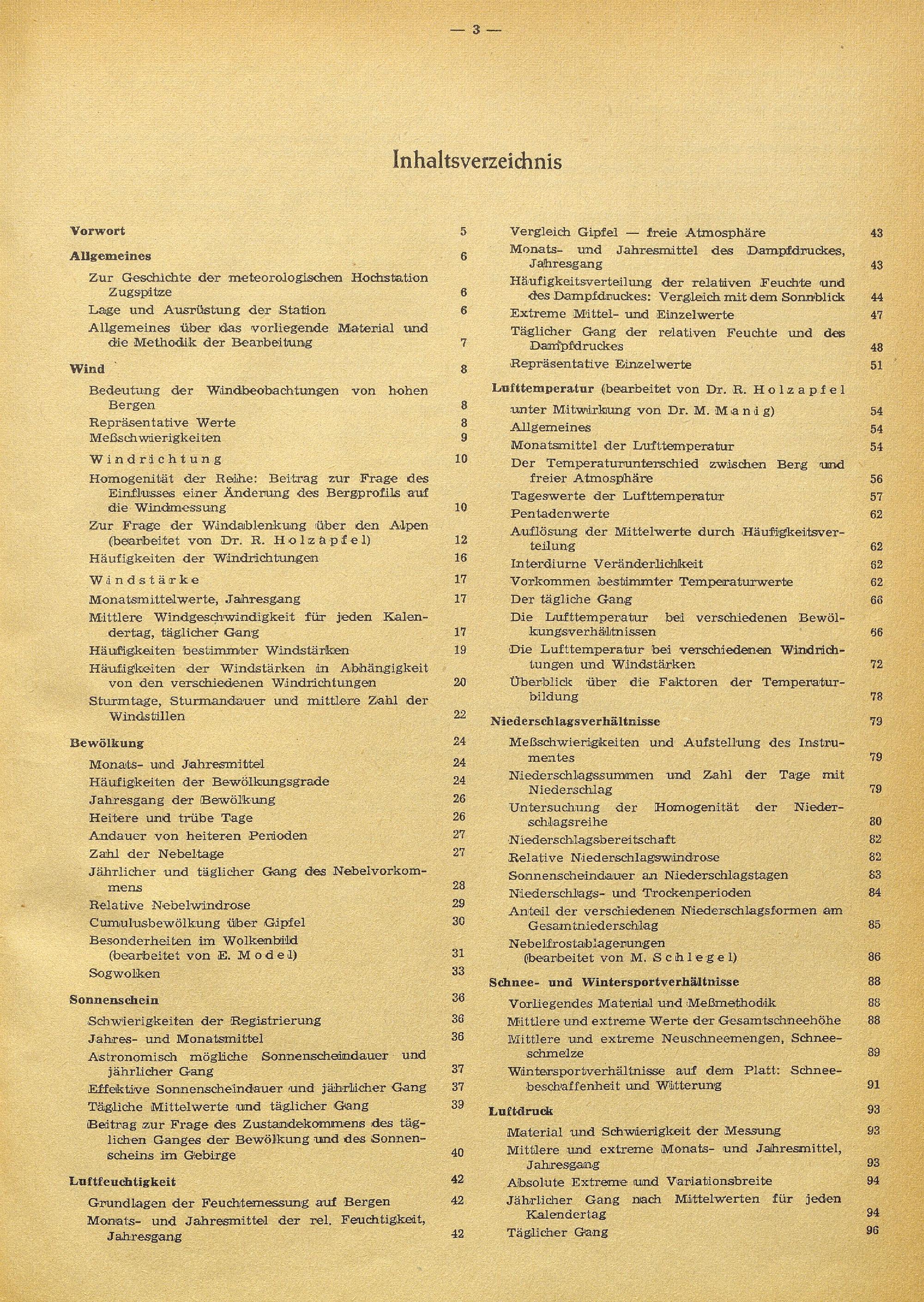 — 3 —

Inhaltsverzeichnis

Vorwort 5

Allgemeines 6

Zur Geschichte der meteorologischen Hochstation Zugspitze 6

Lage und Ausrüstung der Station 6

Allgemeines über das vorliegende Material und die Methodik der Bearbeitung 7

Wind 8

Bedeutung der Windbeobachtungen von hohen Bergen 8

Repräsentative Werte 8

Meßschwierigkeiten 9

Windrichtung 10

Homogenität der Reihe: Beitrag zur Frage des Einflusses einer Änderung des Bergprofils auf die Windmessung 10

Zur Frage der Windablenkung über den Alpen (bearbeitet von Dr. R. Holzapfel) 12

Häufigkeiten der Windrichtungen 16

Windstärke 17

Monatsmittelwerte, Jahresgang 17

Mittlere Windgeschwindigkeit für jeden Kalendertag, täglicher Gang 17

Häufigkeiten bestimmter Windstärken 19

Häufigkeiten der Windstärken in Abhängigkeit von den verschiedenen Windrichtungen 20

Sturmtage, Sturmandauer und mittlere Zahl der Windstillen 22

Bewölkung 24

Monats- und Jahresmittel 24

Häufigkeiten der Bewölkungsgrade 24

Jahresgang der Bewölkung 26

Heitere und trübe Tage 26

Andauer von heiteren Perioden 27

Zahl der Nebeltage 27

Jährlicher und täglicher Gang des Nebelvorkommens 28

Relative Nebelwindrose 29

Cumulusbewölkung über Gipfel 30

Besonderheiten im Wolkenbild (bearbeitet von E. Model) 31

Sogwolken 33

Sonnenschein 36

Schwierigkeiten der Registrierung 36

Jahres- und Monatsmittel 36

Astronomisch mögliche Sonnenscheindauer und jährlicher Gang 37

Effektive Sonnenscheindauer und jährlicher Gang 37

Tägliche Mittelwerte und täglicher Gang 39

Beitrag zur Frage des Zustandekommens des täglichen Ganges der Bewölkung und des Sonnenscheins im Gebirge 40

Luftfeuchtigkeit 42

Grundlagen der Feuchtemessung auf Bergen 42

Monats- und Jahresmittel der rel. Feuchtigkeit, Jahresgang 42

Vergleich Gipfel — freie Atmosphäre 43

Monats- und Jahresmittel des Dampfdruckes, Jahresgang 43

Häufigkeitsverteilung der relativen Feuchte und des Dampfdruckes: Vergleich mit dem Sonnblick 44

Extreme Mittel- und Einzelwerte 47

Täglicher Gang der relativen Feuchte und des Dampfdruckes 48

Repräsentative Einzelwerte 51

Lufttemperatur (bearbeitet von Dr. R. Holzapfel unter Mitwirkung von Dr. M. Manig) 54

Allgemeines 54

Monatsmittel der Lufttemperatur 54

Der Temperaturunterschied zwischen Berg und freier Atmosphäre 56

Tageswerte der Lufttemperatur 57

Pentadenwerte 62

Auflösung der Mittelwerte durch Häufigkeitsverteilung 62

Interdiurne Veränderlichkeit 62

Vorkommen bestimmter Temperaturwerte 62

Der tägliche Gang 66

Die Lufttemperatur bei verschiedenen Bewölkungsverhältnissen 66

Die Lufttemperatur bei verschiedenen Windrichtungen und Windstärken 72

Überblick über die Faktoren der Temperaturbildung 78

Niederschlagsverhältnisse 79

Meßschwierigkeiten und Aufstellung des Instrumentes 79

Niederschlagssummen und Zahl der Tage mit Niederschlag 79

Untersuchung der Homogenität der Niederschlagsreihe 80

Niederschlagsbereitschaft 82

Relative Niederschlagswindrose 82

Sonnenscheindauer an Niederschlagstagen 83

Niederschlags- und Trockenperioden 84

Anteil der verschiedenen Niederschlagsformen am Gesamtniederschlag 85

Nebelfrostablagerungen (bearbeitet von M. Schlegel) 86

Schnee- und Wintersportverhältnisse 88

Vorliegendes Material und Meßmethodik 88

Mittlere und extreme Werte der Gesamtschneehöhe 88

Mittlere und extreme Neuschneemengen, Schneeschmelze 89

Wintersportverhältnisse auf dem Platt: Schneebeschaffenheit und Witterung 91

Luftdruck 93

Material und Schwierigkeit der Messung 93

Mittlere und extreme Monats- und Jahresmittel, Jahresgang 93

Absolute Extreme und Variationsbreite 94

Jährlicher Gang nach Mittelwerten für jeden Kalendertag 94

Täglicher Gang 96